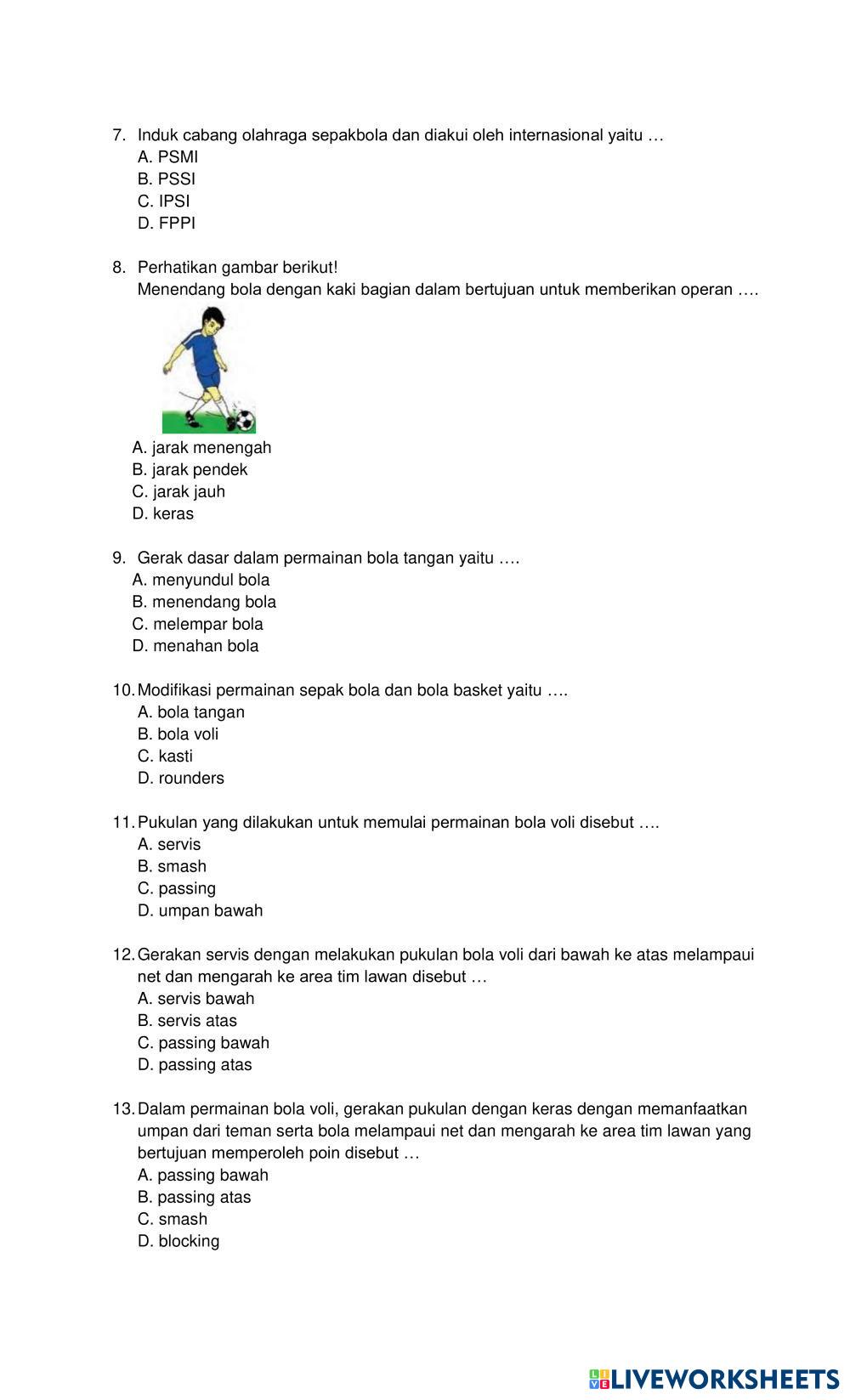 7. Induk cabang olahraga sepakbola dan diakui oleh internasional yaitu …
A. PSMI
B. PSSI
C. IPSI
D. FPPI

8. Perhatikan gambar berikut!
Menendang bola dengan kaki bagian dalam bertujuan untuk memberikan operan ….
A. jarak menengah
B. jarak pendek
C. jarak jauh
D. keras

9. Gerak dasar dalam permainan bola tangan yaitu ….
A. menyundul bola
B. menendang bola
C. melempar bola
D. menahan bola

10. Modifikasi permainan sepak bola dan bola basket yaitu ….
A. bola tangan
B. bola voli
C. kasti
D. rounders

11. Pukulan yang dilakukan untuk memulai permainan bola voli disebut ….
A. servis
B. smash
C. passing
D. umpan bawah

12. Gerakan servis dengan melakukan pukulan bola voli dari bawah ke atas melampaui net dan mengarah ke area tim lawan disebut …
A. servis bawah
B. servis atas
C. passing bawah
D. passing atas

13. Dalam permainan bola voli, gerakan pukulan dengan keras dengan memanfaatkan umpan dari teman serta bola melampaui net dan mengarah ke area tim lawan yang bertujuan memperoleh poin disebut …
A. passing bawah
B. passing atas
C. smash
D. blocking

LIVEWORKSHEETS